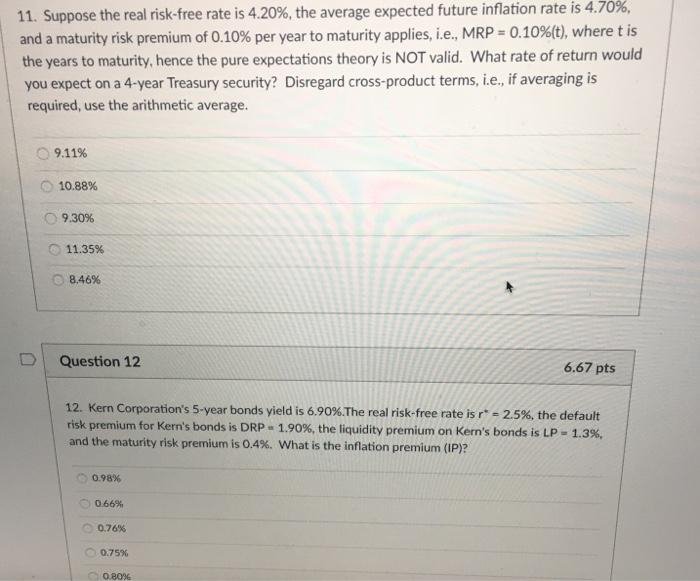 11. Suppose the real risk-free rate is 4.20%, the average expected future inflation rate is 4.70%, and a maturity risk premium of 0.10% per year to maturity applies, i.e., MRP = 0.10%(t), where t is the years to maturity, hence the pure expectations theory is NOT valid. What rate of return would you expect on a 4-year Treasury security? Disregard cross-product terms, i.e., if averaging is required, use the arithmetic average.

9.11%

10.88%

9.30%

11.35%

8.46%

Question 12

6.67 pts

12. Kern Corporation's 5-year bonds yield is 6.90%.The real risk-free rate is $r^*$ = 2.5%, the default risk premium for Kern's bonds is DRP = 1.90%, the liquidity premium on Kern's bonds is LP = 1.3%, and the maturity risk premium is 0.4%. What is the inflation premium (IP)?

0.98%

0.66%

0.76%

0.75%

0.80%